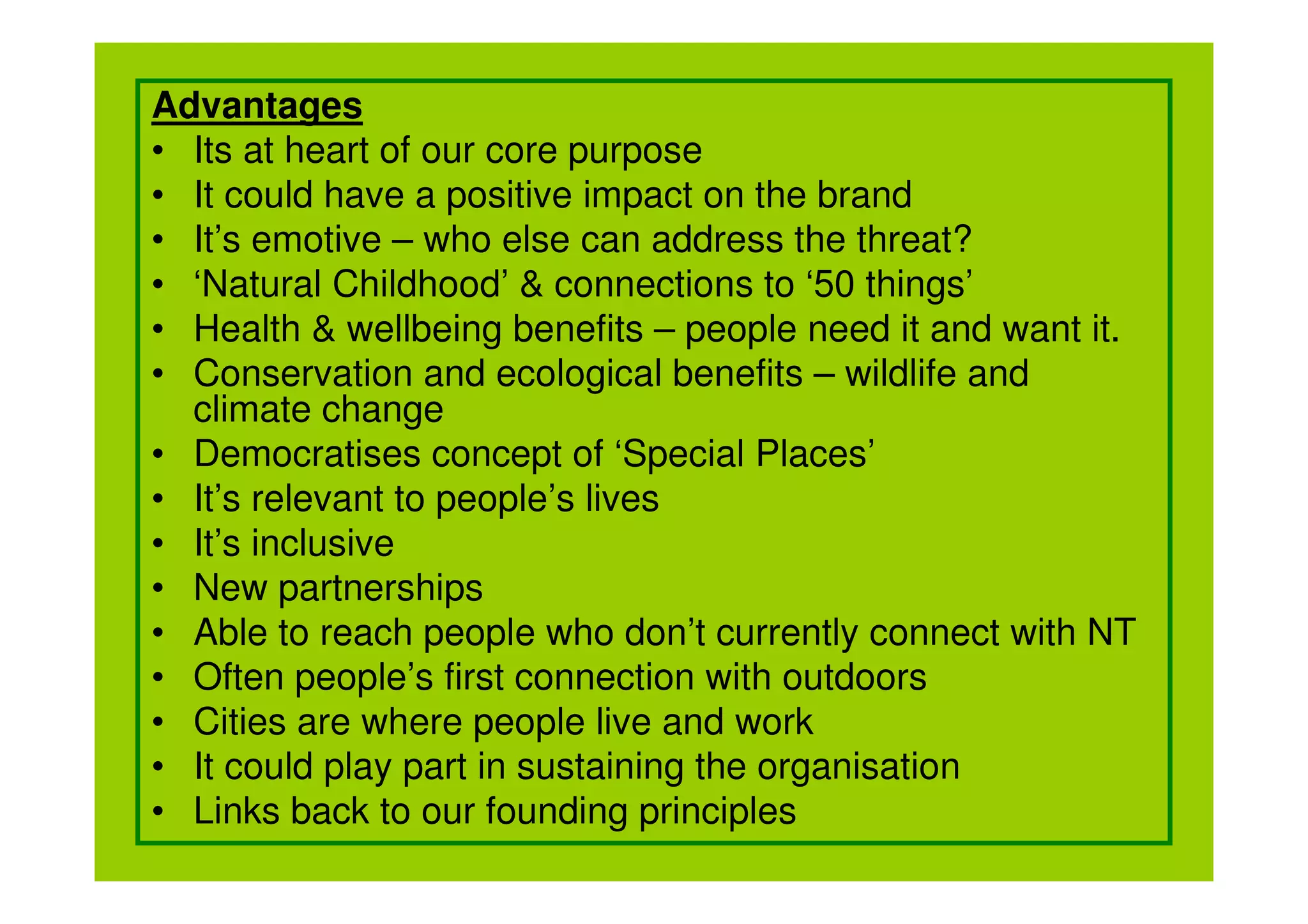 Advantages
• Its at heart of our core purpose
• It could have a positive impact on the brand
• It's emotive – who else can address the threat?
• 'Natural Childhood' & connections to '50 things'
• Health & wellbeing benefits – people need it and want it.
• Conservation and ecological benefits – wildlife and climate change
• Democratises concept of 'Special Places'
• It's relevant to people's lives
• It's inclusive
• New partnerships
• Able to reach people who don't currently connect with NT
• Often people's first connection with outdoors
• Cities are where people live and work
• It could play part in sustaining the organisation
• Links back to our founding principles